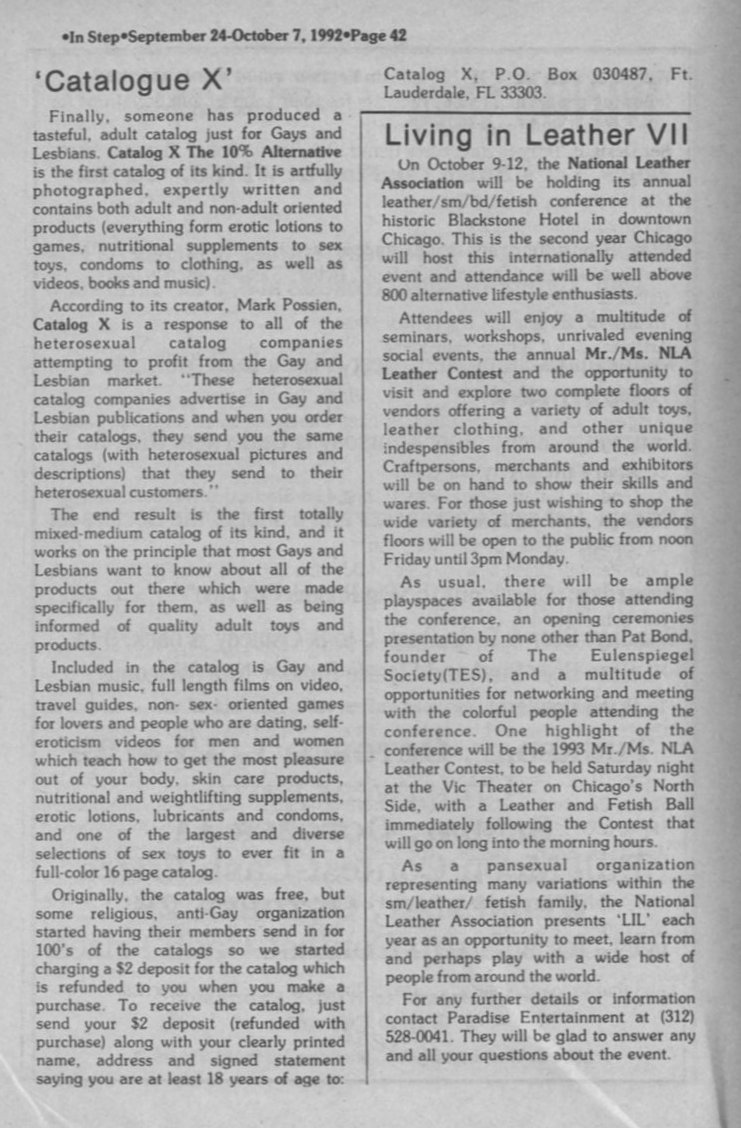 •In Step•September 24-October 7, 1992•Page 42

'Catalogue X'

Finally, someone has produced a tasteful, adult catalog just for Gays and Lesbians. Catalog X The 10% Alternative is the first catalog of its kind. It is artfully photographed, expertly written and contains both adult and non-adult oriented products (everything form erotic lotions to games, nutritional supplements to sex toys, condoms to clothing, as well as videos, books and music).

According to its creator, Mark Possien, Catalog X is a response to all of the heterosexual catalog companies attempting to profit from the Gay and Lesbian market. "These heterosexual catalog companies advertise in Gay and Lesbian publications and when you order their catalogs, they send you the same catalogs (with heterosexual pictures and descriptions) that they send to their heterosexual customers."

The end result is the first totally mixed-medium catalog of its kind, and it works on the principle that most Gays and Lesbians want to know about all of the products out there which were made specifically for them, as well as being informed of quality adult toys and products.

Included in the catalog is Gay and Lesbian music, full length films on video, travel guides, non- sex- oriented games for lovers and people who are dating, self-eroticism videos for men and women which teach how to get the most pleasure out of your body, skin care products, nutritional and weightlifting supplements, erotic lotions, lubricants and condoms, and one of the largest and diverse selections of sex toys to ever fit in a full-color 16 page catalog.

Originally, the catalog was free, but some religious, anti-Gay organization started having their members send in for 100's of the catalogs so we started charging a $2 deposit for the catalog which is refunded to you when you make a purchase. To receive the catalog, just send your $2 deposit (refunded with purchase) along with your clearly printed name, address and signed statement saying you are at least 18 years of age to: Catalog X, P.O. Box 030487, Ft. Lauderdale, FL 33303.

Living in Leather VII

On October 9-12, the National Leather Association will be holding its annual leather/sm/bd/fetish conference at the historic Blackstone Hotel in downtown Chicago. This is the second year Chicago will host this internationally attended event and attendance will be well above 800 alternative lifestyle enthusiasts.

Attendees will enjoy a multitude of seminars, workshops, unrivaled evening social events, the annual Mr./Ms. NLA Leather Contest and the opportunity to visit and explore two complete floors of vendors offering a variety of adult toys, leather clothing, and other unique indespensibles from around the world. Craftpersons, merchants and exhibitors will be on hand to show their skills and wares. For those just wishing to shop the wide variety of merchants, the vendors floors will be open to the public from noon Friday until 3pm Monday.

As usual, there will be ample playspaces available for those attending the conference, an opening ceremonies presentation by none other than Pat Bond, founder of The Eulenspiegel Society(TES), and a multitude of opportunities for networking and meeting with the colorful people attending the conference. One highlight of the conference will be the 1993 Mr./Ms. NLA Leather Contest, to be held Saturday night at the Vic Theater on Chicago's North Side, with a Leather and Fetish Ball immediately following the Contest that will go on long into the morning hours.

As a pansexual organization representing many variations within the sm/leather/ fetish family, the National Leather Association presents 'LIL' each year as an opportunity to meet, learn from and perhaps play with a wide host of people from around the world.

For any further details or information contact Paradise Entertainment at (312) 528-0041. They will be glad to answer any and all your questions about the event.